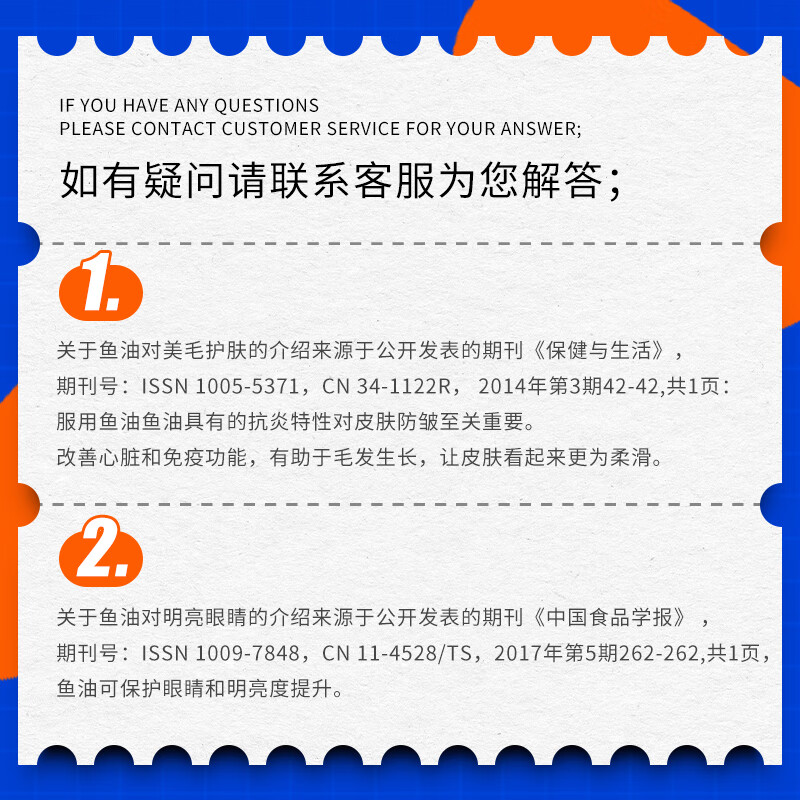 IF YOU HAVE ANY QUESTIONS
PLEASE CONTACT CUSTOMER SERVICE FOR YOUR ANSWER;

如有疑问请联系客服为您解答;

1.

关于鱼油对美毛护肤的介绍来源于公开发表的期刊《保健与生活》，
期刊号：ISSN 1005-5371，CN 34-1122R， 2014年第3期42-42,共1页：
服用鱼油鱼油具有的抗炎特性对皮肤防皱至关重要。
改善心脏和免疫功能，有助于毛发生长，让皮肤看起来更为柔滑。

2.

关于鱼油对明亮眼睛的介绍来源于公开发表的期刊《中国食品学报》，
期刊号：ISSN 1009-7848，CN 11-4528/TS，2017年第5期262-262,共1页，
鱼油可保护眼睛和明亮度提升。